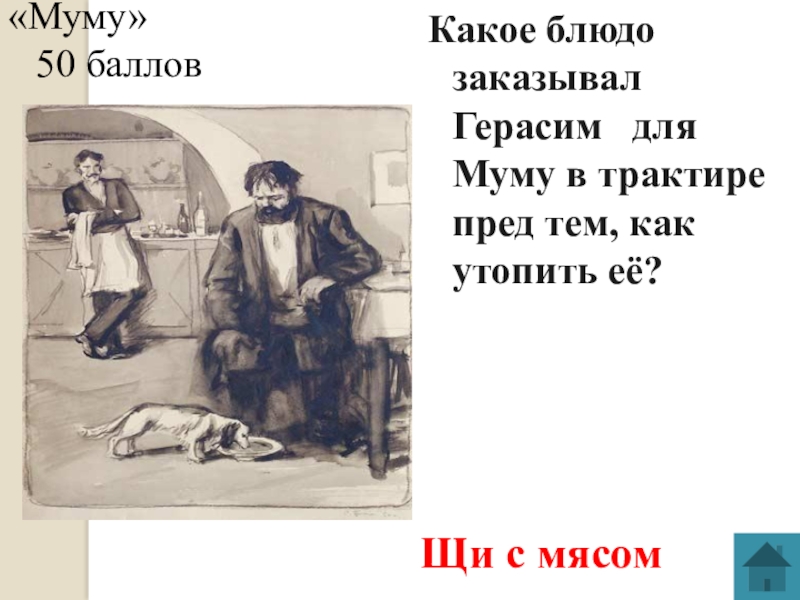 «Муму»
50 баллов

Какое блюдо заказывал Герасим для Муму в трактире пред тем, как утопить её?

Щи с мясом